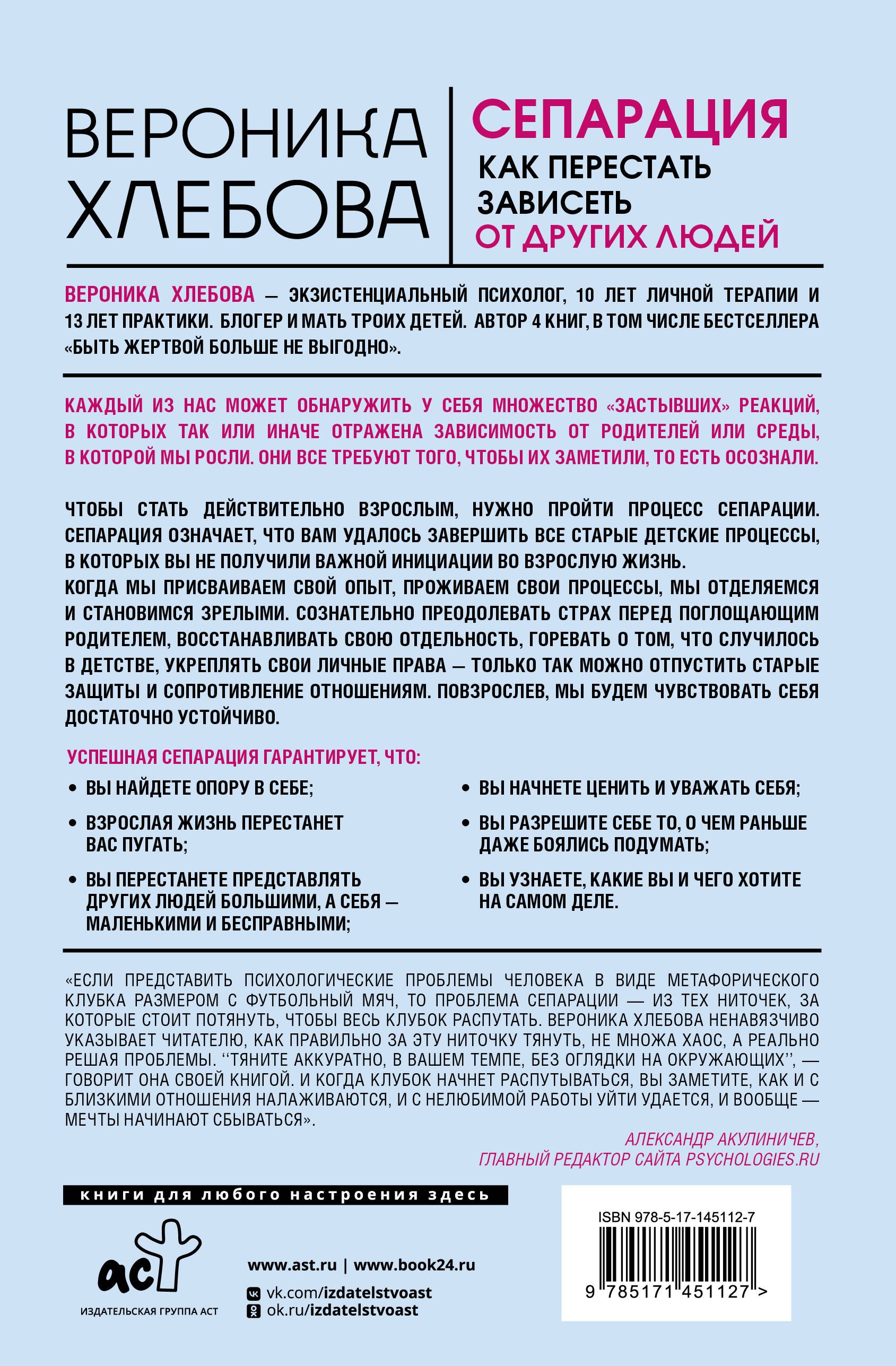 ВЕРОНИКА ХЛЕБОВА

СЕПАРАЦИЯ
КАК ПЕРЕСТАТЬ ЗАВИСЕТЬ ОТ ДРУГИХ ЛЮДЕЙ

ВЕРОНИКА ХЛЕБОВА — ЭКЗИСТЕНЦИАЛЬНЫЙ ПСИХОЛОГ, 10 ЛЕТ ЛИЧНОЙ ТЕРАПИИ И 13 ЛЕТ ПРАКТИКИ. БЛОГЕР И МАТЬ ТРОИХ ДЕТЕЙ. АВТОР 4 КНИГ, В ТОМ ЧИСЛЕ БЕСТСЕЛЛЕРА «БЫТЬ ЖЕРТВОЙ БОЛЬШЕ НЕ ВЫГОДНО».

КАЖДЫЙ ИЗ НАС МОЖЕТ ОБНАРУЖИТЬ У СЕБЯ МНОЖЕСТВО «ЗАСТЫВШИХ» РЕАКЦИЙ, В КОТОРЫХ ТАК ИЛИ ИНАЧЕ ОТРАЖЕНА ЗАВИСИМОСТЬ ОТ РОДИТЕЛЕЙ ИЛИ СРЕДЫ, В КОТОРОЙ МЫ РОСЛИ. ОНИ ВСЕ ТРЕБУЮТ ТОГО, ЧТОБЫ ИХ ЗАМЕТИЛИ, ТО ЕСТЬ ОСОЗНАЛИ.

ЧТОБЫ СТАТЬ ДЕЙСТВИТЕЛЬНО ВЗРОСЛЫМ, НУЖНО ПРОЙТИ ПРОЦЕСС СЕПАРАЦИИ. СЕПАРАЦИЯ ОЗНАЧАЕТ, ЧТО ВАМ УДАЛОСЬ ЗАВЕРШИТЬ ВСЕ СТАРЫЕ ДЕТСКИЕ ПРОЦЕССЫ, В КОТОРЫХ ВЫ НЕ ПОЛУЧИЛИ ВАЖНОЙ ИНИЦИАЦИИ ВО ВЗРОСЛУЮ ЖИЗНЬ.
КОГДА МЫ ПРИСВАИВАЕМ СВОЙ ОПЫТ, ПРОЖИВАЕМ СВОИ ПРОЦЕССЫ, МЫ ОТДЕЛЯЕМСЯ И СТАНОВИМСЯ ЗРЕЛЫМИ. СОЗНАТЕЛЬНО ПРЕОДОЛЕВАТЬ СТРАХ ПЕРЕД ПОГЛОЩАЮЩИМ РОДИТЕЛЕМ, ВОССТАНАВЛИВАТЬ СВОЮ ОТДЕЛЬНОСТЬ, ГОРЕВАТЬ О ТОМ, ЧТО СЛУЧИЛОСЬ В ДЕТСТВЕ, УКРЕПЛЯТЬ СВОИ ЛИЧНЫЕ ПРАВА — ТОЛЬКО ТАК МОЖНО ОТПУСТИТЬ СТАРЫЕ ЗАЩИТЫ И СОПРОТИВЛЕНИЕ ОТНОШЕНИЯМ. ПОВЗРОСЛЕВ, МЫ БУДЕМ ЧУВСТВОВАТЬ СЕБЯ ДОСТАТОЧНО УСТОЙЧИВО.

УСПЕШНАЯ СЕПАРАЦИЯ ГАРАНТИРУЕТ, ЧТО:
• ВЫ НАЙДЕТЕ ОПОРУ В СЕБЕ;
• ВЗРОСЛАЯ ЖИЗНЬ ПЕРЕСТАНЕТ ВАС ПУГАТЬ;
• ВЫ ПЕРЕСТАНЕТЕ ПРЕДСТАВЛЯТЬ ДРУГИХ ЛЮДЕЙ БОЛЬШИМИ, А СЕБЯ — МАЛЕНЬКИМИ И БЕСПРАВНЫМИ;
• ВЫ НАЧНЕТЕ ЦЕНИТЬ И УВАЖАТЬ СЕБЯ;
• ВЫ РАЗРЕШИТЕ СЕБЕ ТО, О ЧЕМ РАНЬШЕ ДАЖЕ БОЯЛИСЬ ПОДУМАТЬ;
• ВЫ УЗНАЕТЕ, КАКИЕ ВЫ И ЧЕГО ХОТИТЕ НА САМОМ ДЕЛЕ.

«ЕСЛИ ПРЕДСТАВИТЬ ПСИХОЛОГИЧЕСКИЕ ПРОБЛЕМЫ ЧЕЛОВЕКА В ВИДЕ МЕТАФОРИЧЕСКОГО КЛУБКА РАЗМЕРОМ С ФУТБОЛЬНЫЙ МЯЧ, ТО ПРОБЛЕМА СЕПАРАЦИИ — ИЗ ТЕХ НИТОЧЕК, ЗА КОТОРЫЕ СТОИТ ПОТЯНУТЬ, ЧТОБЫ ВЕСЬ КЛУБОК РАСПУТАТЬ. ВЕРОНИКА ХЛЕБОВА НЕНАВЯЗЧИВО УКАЗЫВАЕТ ЧИТАТЕЛЮ, КАК ПРАВИЛЬНО ЗА ЭТУ НИТОЧКУ ТЯНУТЬ, НЕ МНОЖА ХАОС, А РЕАЛЬНО РЕШАЯ ПРОБЛЕМЫ. ‘‘ТЯНИТЕ АККУРАТНО, В ВАШЕМ ТЕМПЕ, БЕЗ ОГЛЯДКИ НА ОКРУЖАЮЩИХ’’, — ГОВОРИТ ОНА СВОЕЙ КНИГОЙ. И КОГДА КЛУБОК НАЧНЕТ РАСПУТЫВАТЬСЯ, ВЫ ЗАМЕТИТЕ, КАК И С БЛИЗКИМИ ОТНОШЕНИЯ НАЛАЖИВАЮТСЯ, И С НЕЛЮБИМОЙ РАБОТЫ УЙТИ УДАЕТСЯ, И ВООБЩЕ — МЕЧТЫ НАЧИНАЮТ СБЫВАТЬСЯ».
АЛЕКСАНДР АКУЛИНИЧЕВ,
ГЛАВНЫЙ РЕДАКТОР САЙТА PSYCHOLOGIES.RU

книги для любого настроения здесь

аст
ИЗДАТЕЛЬСКАЯ ГРУППА АСТ

www.ast.ru | www.book24.ru
vk.com/izdatelstvoast
ok.ru/izdatelstvoast

ISBN 978-5-17-145112-7
9 785171 451127 >